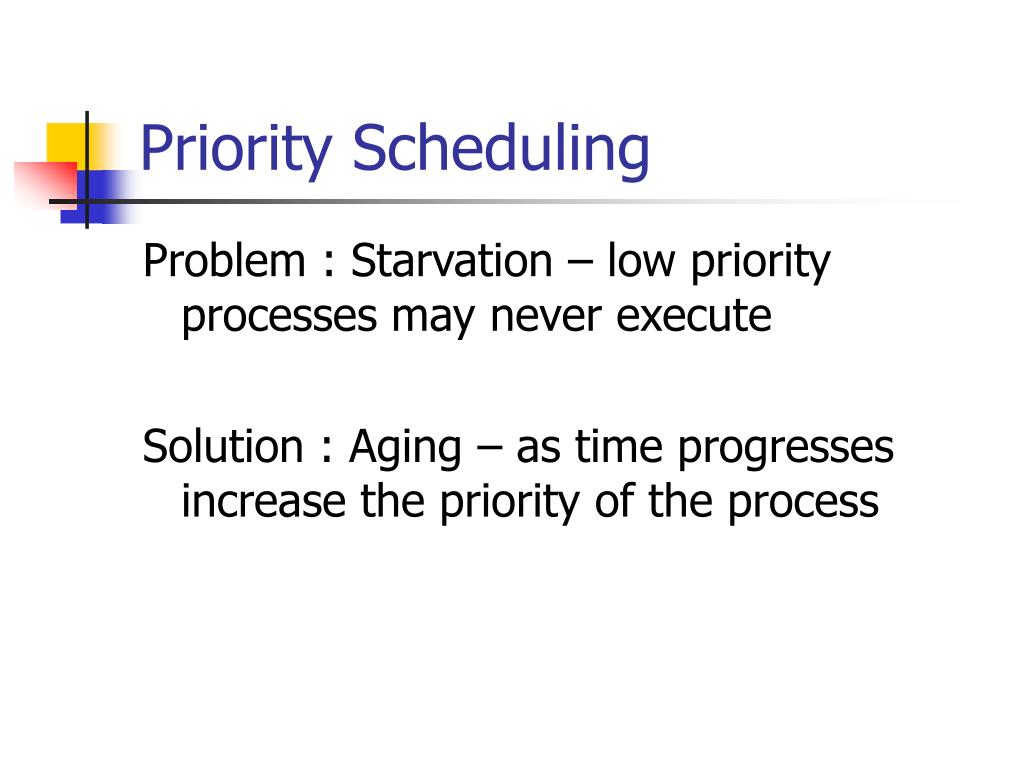 Priority Scheduling

Problem : Starvation – low priority processes may never execute

Solution : Aging – as time progresses increase the priority of the process